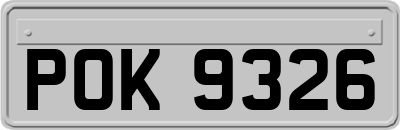 POK 9326